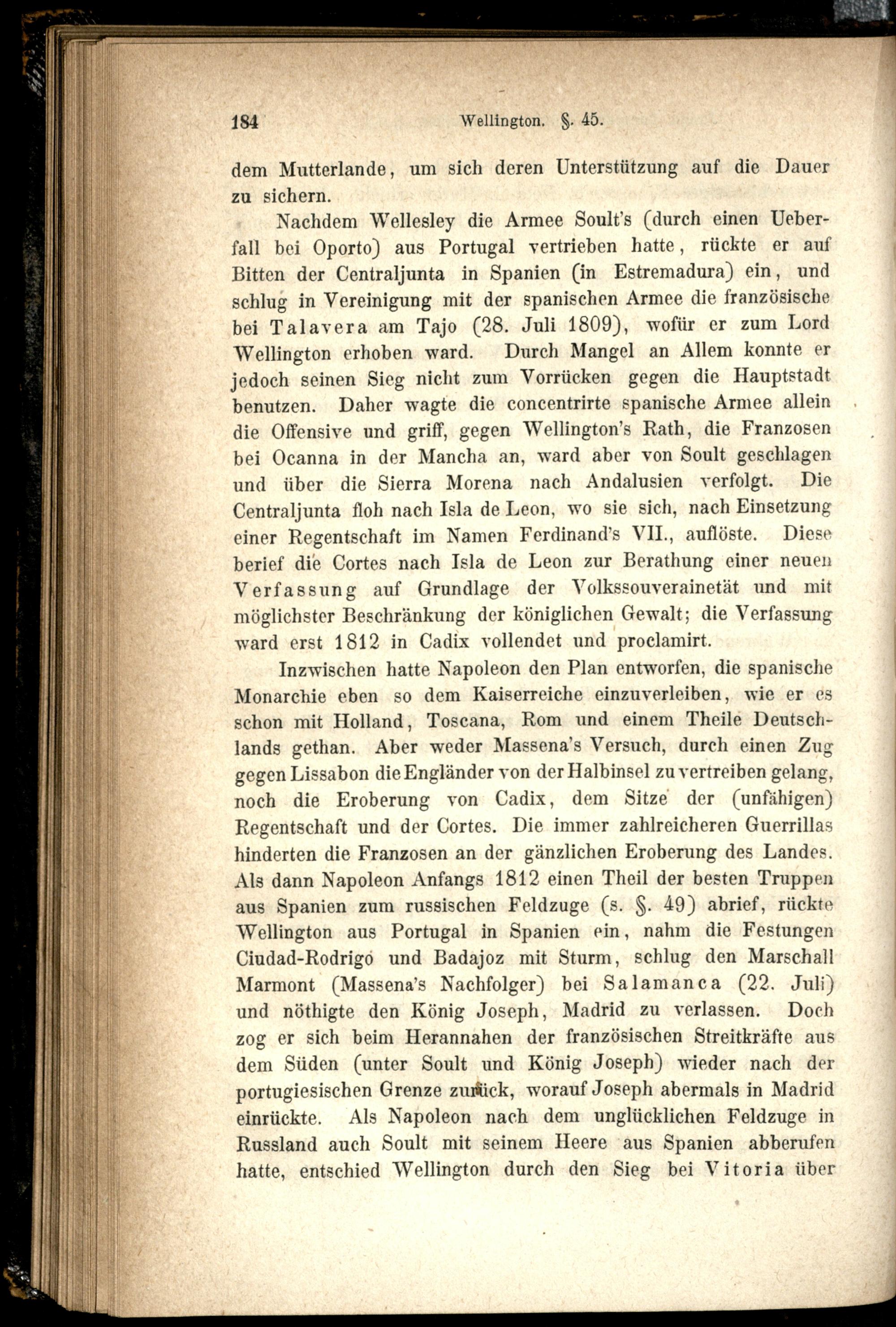 184 Wellington. §. 45.

dem Mutterlande, um sich deren Unterstützung auf die Dauer zu sichern.

Nachdem Wellesley die Armee Soult's (durch einen Ueberfall bei Oporto) aus Portugal vertrieben hatte, rückte er auf Bitten der Centraljunta in Spanien (in Estremadura) ein, und schlug in Vereinigung mit der spanischen Armee die französische bei Talavera am Tajo (28. Juli 1809), wofür er zum Lord Wellington erhoben ward. Durch Mangel an Allem konnte er jedoch seinen Sieg nicht zum Vorrücken gegen die Hauptstadt benutzen. Daher wagte die concentrirte spanische Armee allein die Offensive und griff, gegen Wellington's Rath, die Franzosen bei Ocanna in der Mancha an, ward aber von Soult geschlagen und über die Sierra Morena nach Andalusien verfolgt. Die Centraljunta floh nach Isla de Leon, wo sie sich, nach Einsetzung einer Regentschaft im Namen Ferdinand's VII., auflöste. Diese berief die Cortes nach Isla de Leon zur Berathung einer neuen Verfassung auf Grundlage der Volkssouverainetät und mit möglichster Beschränkung der königlichen Gewalt; die Verfassung ward erst 1812 in Cadix vollendet und proclamirt.

Inzwischen hatte Napoleon den Plan entworfen, die spanische Monarchie eben so dem Kaiserreiche einzuverleiben, wie er es schon mit Holland, Toscana, Rom und einem Theile Deutschlands gethan. Aber weder Massena's Versuch, durch einen Zug gegen Lissabon die Engländer von der Halbinsel zu vertreiben gelang, noch die Eroberung von Cadix, dem Sitze der (unfähigen) Regentschaft und der Cortes. Die immer zahlreicheren Guerrillas hinderten die Franzosen an der gänzlichen Eroberung des Landes. Als dann Napoleon Anfangs 1812 einen Theil der besten Truppen aus Spanien zum russischen Feldzuge (s. §. 49) abrief, rückte Wellington aus Portugal in Spanien ein, nahm die Festungen Ciudad-Rodrigo und Badajoz mit Sturm, schlug den Marschall Marmont (Massena's Nachfolger) bei Salamanca (22. Juli) und nöthigte den König Joseph, Madrid zu verlassen. Doch zog er sich beim Herannahen der französischen Streitkräfte aus dem Süden (unter Soult und König Joseph) wieder nach der portugiesischen Grenze zurück, worauf Joseph abermals in Madrid einrückte. Als Napoleon nach dem unglücklichen Feldzuge in Russland auch Soult mit seinem Heere aus Spanien abberufen hatte, entschied Wellington durch den Sieg bei Vitoria über